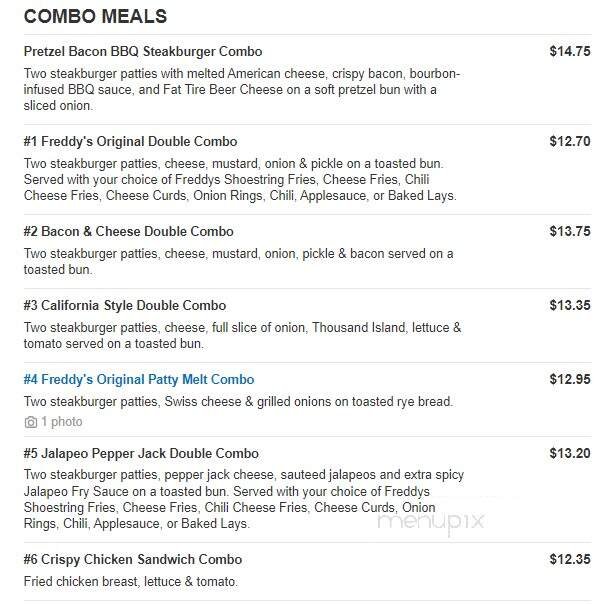 COMBO MEALS

Pretzel Bacon BBQ Steakburger Combo
$14.75
Two steakburger patties with melted American cheese, crispy bacon, bourbon-infused BBQ sauce, and Fat Tire Beer Cheese on a soft pretzel bun with a sliced onion.

#1 Freddy's Original Double Combo
$12.70
Two steakburger patties, cheese, mustard, onion & pickle on a toasted bun. Served with your choice of Freddys Shoestring Fries, Cheese Fries, Chili Cheese Fries, Cheese Curds, Onion Rings, Chili, Applesauce, or Baked Lays.

#2 Bacon & Cheese Double Combo
$13.75
Two steakburger patties, cheese, mustard, onion, pickle & bacon served on a toasted bun.

#3 California Style Double Combo
$13.35
Two steakburger patties, cheese, full slice of onion, Thousand Island, lettuce & tomato served on a toasted bun.

#4 Freddy's Original Patty Melt Combo
$12.95
Two steakburger patties, Swiss cheese & grilled onions on toasted rye bread.
1 photo

#5 Jalapeo Pepper Jack Double Combo
$13.20
Two steakburger patties, pepper jack cheese, sauteed jalapeos and extra spicy Jalapeo Fry Sauce on a toasted bun. Served with your choice of Freddys Shoestring Fries, Cheese Fries, Chili Cheese Fries, Cheese Curds, Onion Rings, Chili, Applesauce, or Baked Lays.

menupix

#6 Crispy Chicken Sandwich Combo
$12.35
Fried chicken breast, lettuce & tomato.